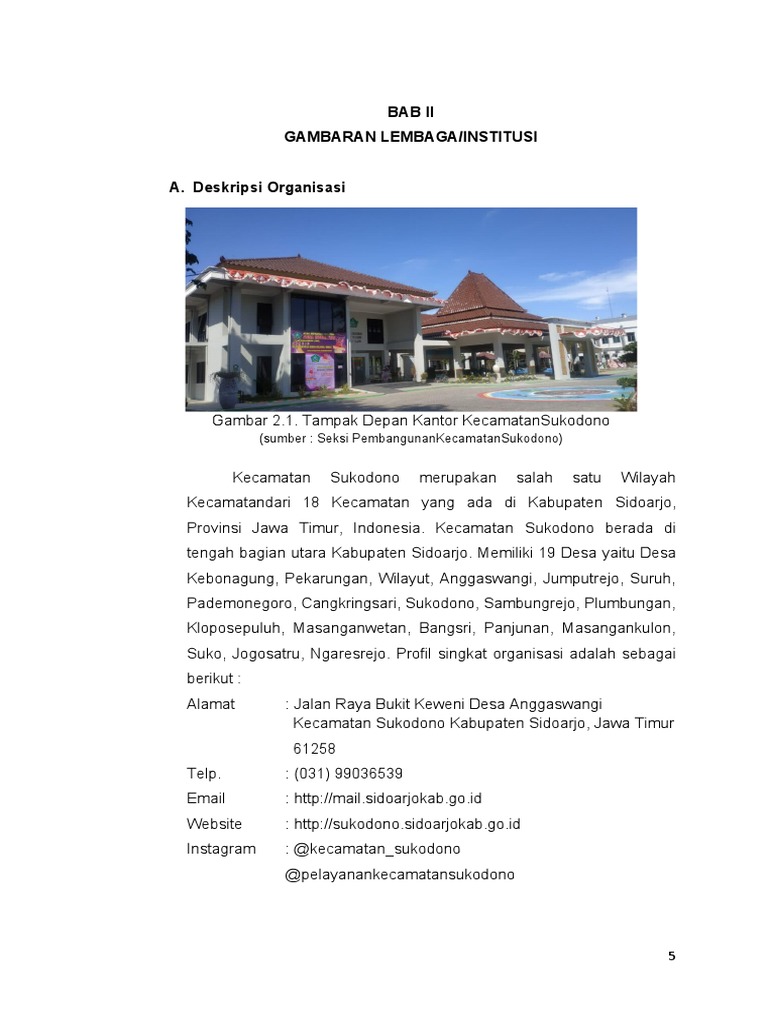 BAB II
GAMBARAN LEMBAGA/INSTITUSI

A. Deskripsi Organisasi

Gambar 2.1. Tampak Depan Kantor KecamatanSukodono
(sumber : Seksi PembangunanKecamatanSukodono)

Kecamatan Sukodono merupakan salah satu Wilayah Kecamatandari 18 Kecamatan yang ada di Kabupaten Sidoarjo, Provinsi Jawa Timur, Indonesia. Kecamatan Sukodono berada di tengah bagian utara Kabupaten Sidoarjo. Memiliki 19 Desa yaitu Desa Kebonagung, Pekarungan, Wilayut, Anggaswangi, Jumputrejo, Suruh, Pademonegoro, Cangkringsari, Sukodono, Sambungrejo, Plumbungan, Kloposepuluh, Masanganwetan, Bangsri, Panjunan, Masangankulon, Suko, Jogosatru, Ngaresrejo. Profil singkat organisasi adalah sebagai berikut :

Alamat : Jalan Raya Bukit Keweni Desa Anggaswangi Kecamatan Sukodono Kabupaten Sidoarjo, Jawa Timur 61258
Telp. : (031) 99036539
Email : http://mail.sidoarjokab.go.id
Website : http://sukodono.sidoarjokab.go.id
Instagram : @kecamatan_sukodono
@pelayanankecamatansukodono

5